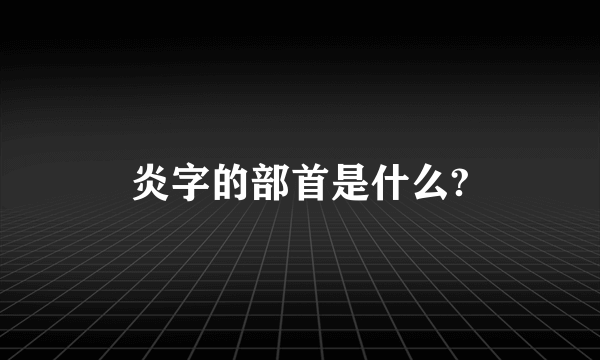 炎字的部首是什么?